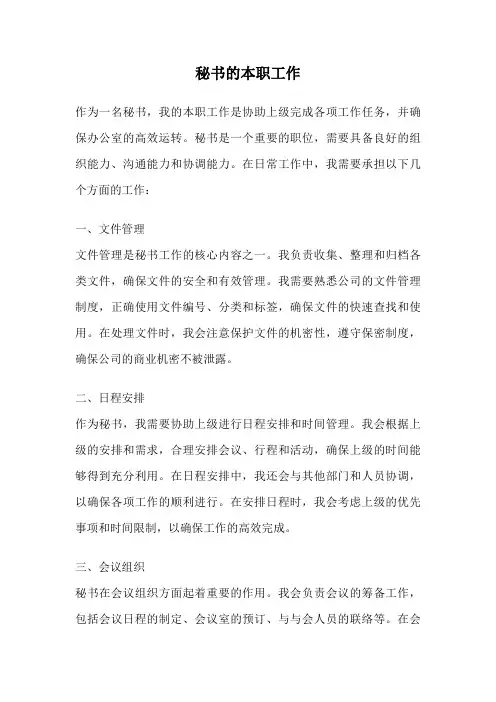 秘书的本职工作

作为一名秘书，我的本职工作是协助上级完成各项工作任务，并确保办公室的高效运转。秘书是一个重要的职位，需要具备良好的组织能力、沟通能力和协调能力。在日常工作中，我需要承担以下几个方面的工作：

一、文件管理
文件管理是秘书工作的核心内容之一。我负责收集、整理和归档各类文件，确保文件的安全和有效管理。我需要熟悉公司的文件管理制度，正确使用文件编号、分类和标签，确保文件的快速查找和使用。在处理文件时，我会注意保护文件的机密性，遵守保密制度，确保公司的商业机密不被泄露。

二、日程安排
作为秘书，我需要协助上级进行日程安排和时间管理。我会根据上级的安排和需求，合理安排会议、行程和活动，确保上级的时间能够得到充分利用。在日程安排中，我还会与其他部门和人员协调，以确保各项工作的顺利进行。在安排日程时，我会考虑上级的优先事项和时间限制，以确保工作的高效完成。

三、会议组织
秘书在会议组织方面起着重要的作用。我会负责会议的筹备工作，包括会议日程的制定、会议室的预订、与与会人员的联络等。在会